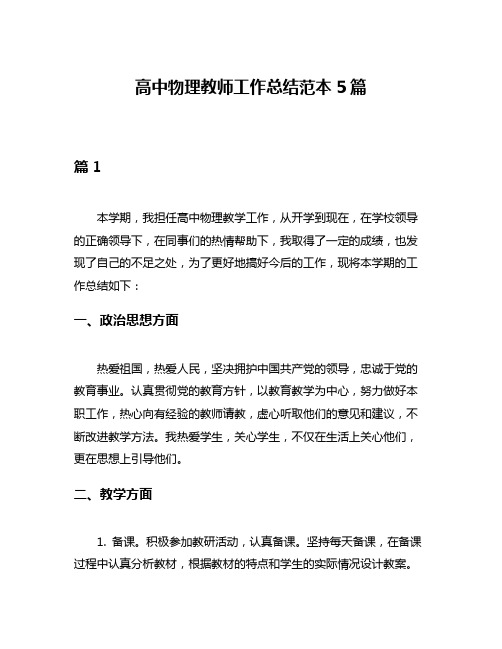 高中物理教师工作总结范本 5 篇

篇 1

本学期，我担任高中物理教学工作，从开学到现在，在学校领导的正确领导下，在同事们的热情帮助下，我取得了一定的成绩，也发现了自己的不足之处，为了更好地搞好今后的工作，现将本学期的工作总结如下：

一、政治思想方面

热爱祖国，热爱人民，坚决拥护中国共产党的领导，忠诚于党的教育事业。认真贯彻党的教育方针，以教育教学为中心，努力做好本职工作，热心向有经验的教师请教，虚心听取他们的意见和建议，不断改进教学方法。我热爱学生，关心学生，不仅在生活上关心他们，更在思想上引导他们。

二、教学方面

1. 备课。积极参加教研活动，认真备课。坚持每天备课，在备课过程中认真分析教材，根据教材的特点和学生的实际情况设计教案。